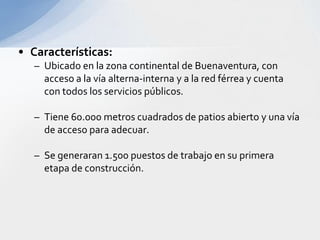 • Características:
– Ubicado en la zona continental de Buenaventura, con acceso a la vía alterna-interna y a la red férrea y cuenta con todos los servicios públicos.

– Tiene 60.000 metros cuadrados de patios abierto y una vía de acceso para adecuar.

– Se generaran 1.500 puestos de trabajo en su primera etapa de construcción.